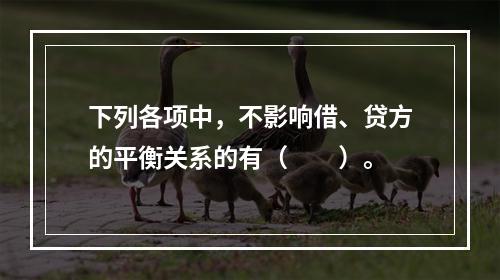 下列各项中，不影响借、贷方的平衡关系的有（　　）。